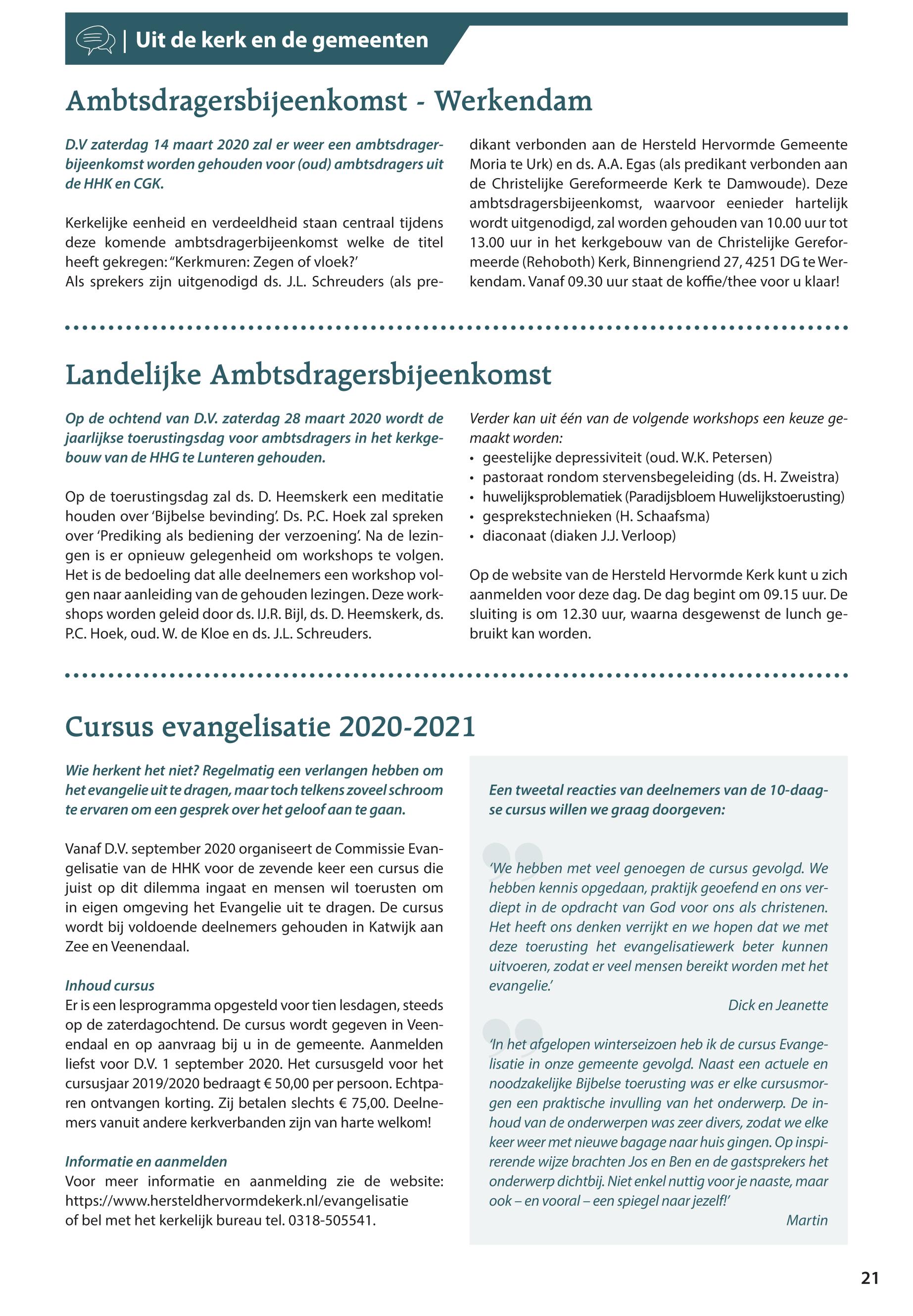 | Uit de kerk en de gemeenten

Ambtsdragersbijeenkomst - Werkendam

D.V zaterdag 14 maart 2020 zal er weer een ambtsdragerbijeenkomst worden gehouden voor (oud) ambtsdragers uit de HHK en CGK.

Kerkelijke eenheid en verdeeldheid staan centraal tijdens deze komende ambtsdragerbijeenkomst welke de titel heeft gekregen: “Kerkmuren: Zegen of vloek?’
Als sprekers zijn uitgenodigd ds. J.L. Schreuders (als predikant verbonden aan de Hersteld Hervormde Gemeente Moria te Urk) en ds. A.A. Egas (als predikant verbonden aan de Christelijke Gereformeerde Kerk te Damwoude). Deze ambtsdragersbijeenkomst, waarvoor eenieder hartelijk wordt uitgenodigd, zal worden gehouden van 10.00 uur tot 13.00 uur in het kerkgebouw van de Christelijke Gereformeerde (Rehoboth) Kerk, Binnengriend 27, 4251 DG te Werkendam. Vanaf 09.30 uur staat de koffie/thee voor u klaar!

Landelijke Ambtsdragersbijeenkomst

Op de ochtend van D.V. zaterdag 28 maart 2020 wordt de jaarlijkse toerustingsdag voor ambtsdragers in het kerkgebouw van de HHG te Lunteren gehouden.

Op de toerustingsdag zal ds. D. Heemskerk een meditatie houden over ‘Bijbelse bevinding’. Ds. P.C. Hoek zal spreken over ‘Prediking als bediening der verzoening’. Na de lezingen is er opnieuw gelegenheid om workshops te volgen. Het is de bedoeling dat alle deelnemers een workshop volgen naar aanleiding van de gehouden lezingen. Deze workshops worden geleid door ds. IJ.R. Bijl, ds. D. Heemskerk, ds. P.C. Hoek, oud. W. de Kloe en ds. J.L. Schreuders.

Verder kan uit één van de volgende workshops een keuze gemaakt worden:
• geestelijke depressiviteit (oud. W.K. Petersen)
• pastoraat rondom stervensbegeleiding (ds. H. Zweistra)
• huwelijksproblematiek (Paradijsbloem Huwelijkstoerusting)
• gesprekstechnieken (H. Schaafsma)
• diaconaat (diaken J.J. Verloop)

Op de website van de Hersteld Hervormde Kerk kunt u zich aanmelden voor deze dag. De dag begint om 09.15 uur. De sluiting is om 12.30 uur, waarna desgewenst de lunch gebruikt kan worden.

Cursus evangelisatie 2020-2021

Wie herkent het niet? Regelmatig een verlangen hebben om het evangelie uit te dragen, maar toch telkens zoveel schroom te ervaren om een gesprek over het geloof aan te gaan.

Vanaf D.V. september 2020 organiseert de Commissie Evangelisatie van de HHK voor de zevende keer een cursus die juist op dit dilemma ingaat en mensen wil toerusten om in eigen omgeving het Evangelie uit te dragen. De cursus wordt bij voldoende deelnemers gehouden in Katwijk aan Zee en Veenendaal.

Inhoud cursus
Er is een lesprogramma opgesteld voor tien lesdagen, steeds op de zaterdagochtend. De cursus wordt gegeven in Veenendaal en op aanvraag bij u in de gemeente. Aanmelden liefst voor D.V. 1 september 2020. Het cursusgeld voor het cursusjaar 2019/2020 bedraagt € 50,00 per persoon. Echtparen ontvangen korting. Zij betalen slechts € 75,00. Deelnemers vanuit andere kerkverbanden zijn van harte welkom!

Informatie en aanmelden
Voor meer informatie en aanmelding zie de website: https://www.hersteldhervormdekerk.nl/evangelisatie of bel met het kerkelijk bureau tel. 0318-505541.

Een tweetal reacties van deelnemers van de 10-daagse cursus willen we graag doorgeven:

‘We hebben met veel genoegen de cursus gevolgd. We hebben kennis opgedaan, praktijk geoefend en ons verdiept in de opdracht van God voor ons als christenen. Het heeft ons denken verrijkt en we hopen dat we met deze toerusting het evangelisatiewerk beter kunnen uitvoeren, zodat er veel mensen bereikt worden met het evangelie.’
Dick en Jeanette

‘In het afgelopen winterseizoen heb ik de cursus Evangelisatie in onze gemeente gevolgd. Naast een actuele en noodzakelijke Bijbelse toerusting was er elke cursusmorgen een praktische invulling van het onderwerp. De inhoud van de onderwerpen was zeer divers, zodat we elke keer weer met nieuwe bagage naar huis gingen. Op inspirerende wijze brachten Jos en Ben en de gastsprekers het onderwerp dichtbij. Niet enkel nuttig voor je naaste, maar ook – en vooral – een spiegel naar jezelf!’
Martin

21